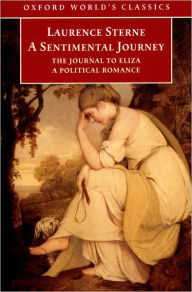 OXFORD WORLD'S CLASSICS

LAURENCE STERNE
A SENTIMENTAL JOURNEY
THE JOURNAL TO ELIZA
A POLITICAL ROMANCE